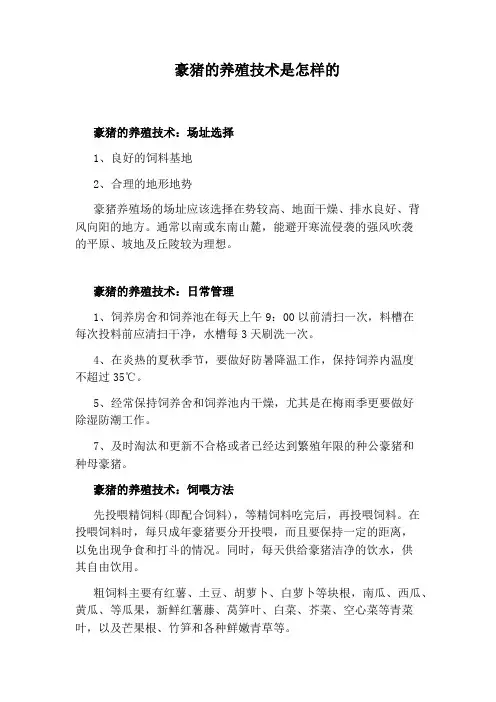 豪猪的养殖技术是怎样的

豪猪的养殖技术：场址选择

1、良好的饲料基地

2、合理的地形地势

豪猪养殖场的场址应该选择在势较高、地面干燥、排水良好、背风向阳的地方。通常以南或东南山麓，能避开寒流侵袭的强风吹袭的平原、坡地及丘陵较为理想。

豪猪的养殖技术：日常管理

1、饲养房舍和饲养池在每天上午 9：00 以前清扫一次，料槽在每次投料前应清扫干净，水槽每 3 天刷洗一次。

4、在炎热的夏秋季节，要做好防暑降温工作，保持饲养内温度不超过 35℃。

5、经常保持饲养舍和饲养池内干燥，尤其是在梅雨季更要做好除湿防潮工作。

7、及时淘汰和更新不合格或者已经达到繁殖年限的种公豪猪和种母豪猪。

豪猪的养殖技术：饲喂方法

先投喂精饲料(即配合饲料)，等精饲料吃完后，再投喂饲料。在投喂饲料时，每只成年豪猪要分开投喂，而且要保持一定的距离，以免出现争食和打斗的情况。同时，每天供给豪猪洁净的饮水，供其自由饮用。

粗饲料主要有红薯、土豆、胡萝卜、白萝卜等块根，南瓜、西瓜、黄瓜、等瓜果，新鲜红薯藤、莴笋叶、白菜、芥菜、空心菜等青菜叶，以及芒果根、竹笋和各种鲜嫩青草等。